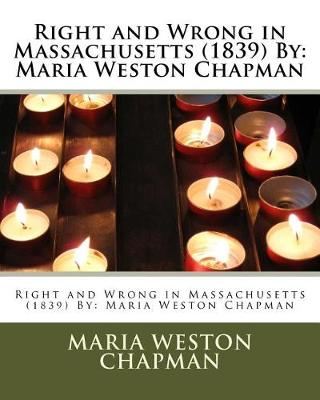 Right and Wrong in Massachusetts (1839) By: Maria Weston Chapman

Right and Wrong in Massachusetts (1839) By: Maria Weston Chapman

MARIA WESTON CHAPMAN